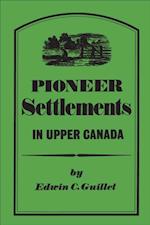 PIONEER
Settlements
IN UPPER CANADA

by
Edwin C. Guillet